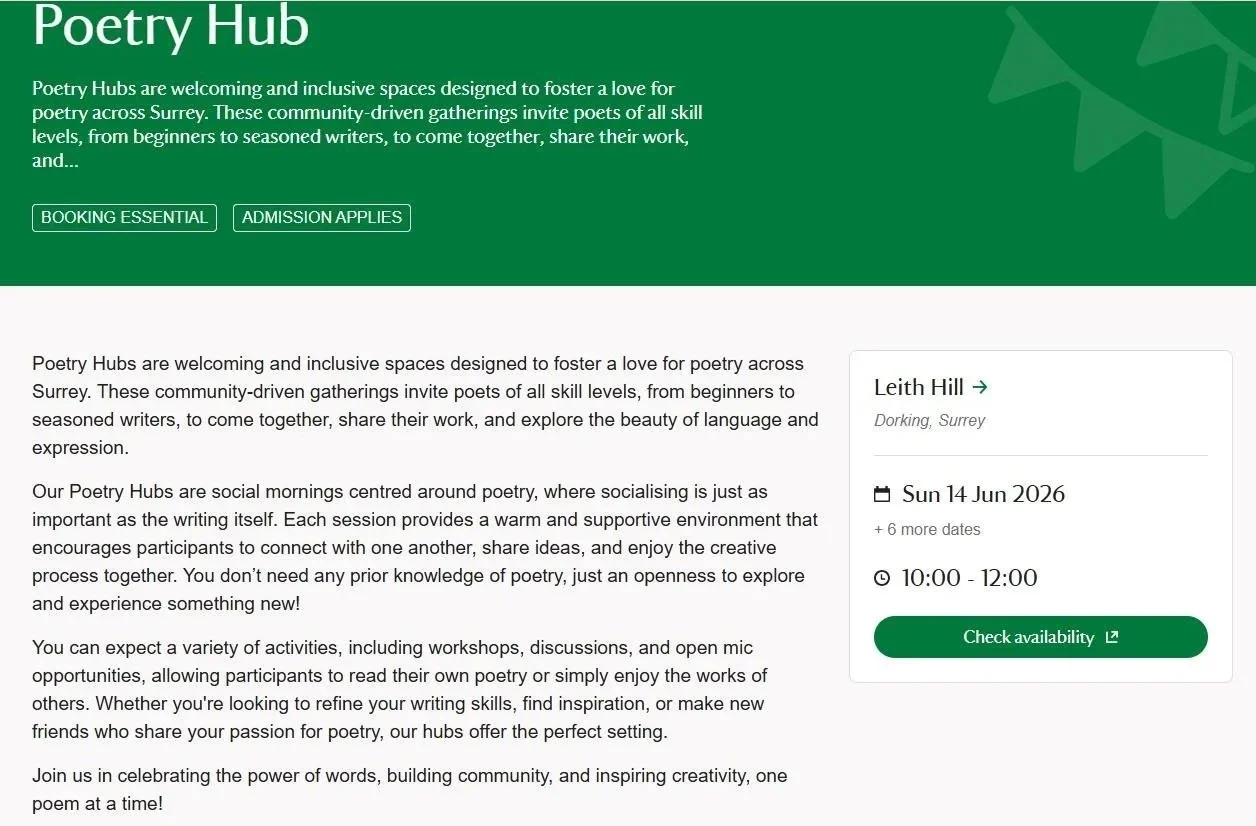 Poetry Hub

Poetry Hubs are welcoming and inclusive spaces designed to foster a love for poetry across Surrey. These community-driven gatherings invite poets of all skill levels, from beginners to seasoned writers, to come together, share their work, and...

BOOKING ESSENTIAL

ADMISSION APPLIES

Poetry Hubs are welcoming and inclusive spaces designed to foster a love for poetry across Surrey. These community-driven gatherings invite poets of all skill levels, from beginners to seasoned writers, to come together, share their work, and explore the beauty of language and expression.

Our Poetry Hubs are social mornings centred around poetry, where socialising is just as important as the writing itself. Each session provides a warm and supportive environment that encourages participants to connect with one another, share ideas, and enjoy the creative process together. You don't need any prior knowledge of poetry, just an openness to explore and experience something new!

You can expect a variety of activities, including workshops, discussions, and open mic opportunities, allowing participants to read their own poetry or simply enjoy the works of others. Whether you're looking to refine your writing skills, find inspiration, or make new friends who share your passion for poetry, our hubs offer the perfect setting.

Join us in celebrating the power of words, building community, and inspiring creativity, one poem at a time!

Leith Hill →

Dorking, Surrey

Sun 14 Jun 2026

+ 6 more dates

10:00 - 12:00

Check availability